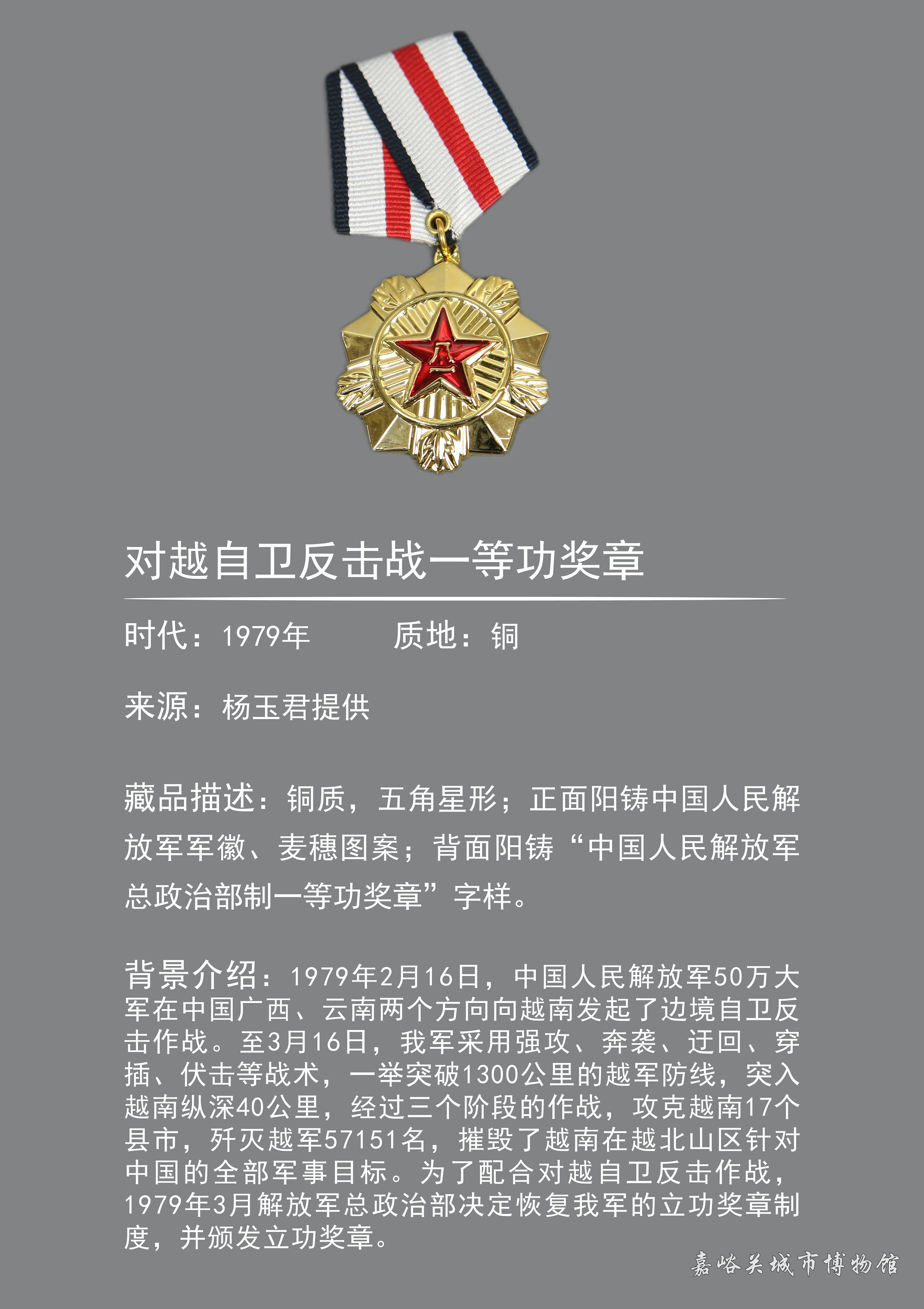 八一

对越自卫反击战一等功奖章

时代：1979年　　质地：铜

来源：杨玉君提供

藏品描述：铜质，五角星形；正面阳铸中国人民解放军军徽、麦穗图案；背面阳铸“中国人民解放军总政治部制一等功奖章”字样。

背景介绍：1979年2月16日，中国人民解放军50万大军在中国广西、云南两个方向向越南发起了边境自卫反击作战。至3月16日，我军采用强攻、奔袭、迂回、穿插、伏击等战术，一举突破1300公里的越军防线，突入越南纵深40公里，经过三个阶段的作战，攻克越南17个县市，歼灭越军57151名，摧毁了越南在越北山区针对中国的全部军事目标。为了配合对越自卫反击作战，1979年3月解放军总政治部决定恢复我军的立功奖章制度，并颁发立功奖章。

嘉峪关城市博物馆